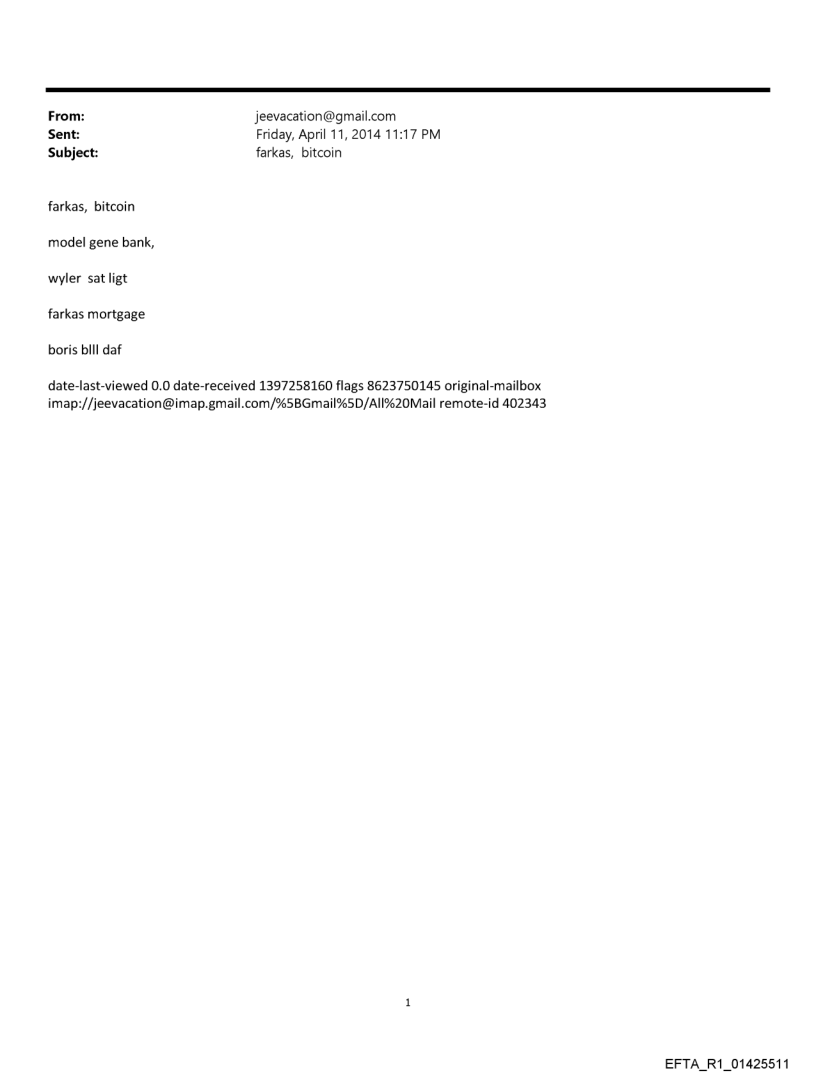 From: jeevacation@gmail.com
Sent: Friday, April 11, 2014 11:17 PM
Subject: farkas, bitcoin

farkas, bitcoin

model gene bank,

wyler sat ligt

farkas mortgage

boris blll daf

date-last-viewed 0.0 date-received 1397258160 flags 8623750145 original-mailbox imap://jeevacation@imap.gmail.com/%5BGmail%5D/All%20Mail remote-id 402343

1

EFTA_R1_01425511